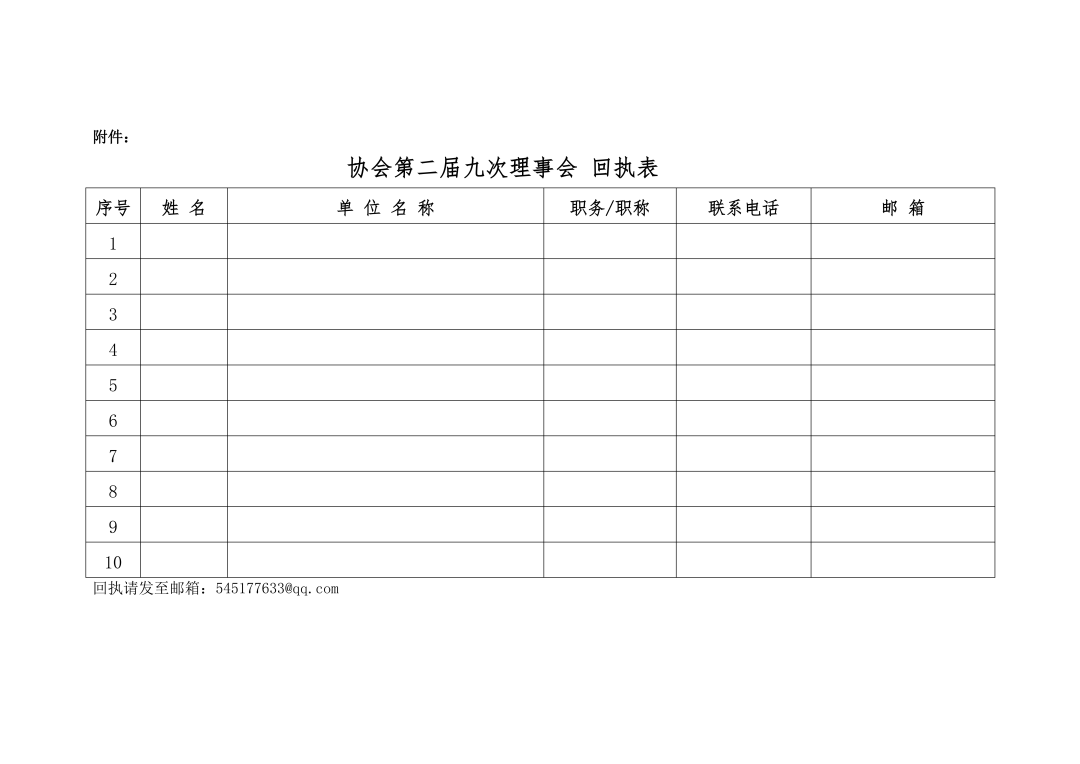 附件：

协会第二届九次理事会 回执表

| 序号 | 姓 名 | 单 位 名 称 | 职务/职称 | 联系电话 | 邮 箱 |
|---|---|---|---|---|---|
| 1 | | | | | |
| 2 | | | | | |
| 3 | | | | | |
| 4 | | | | | |
| 5 | | | | | |
| 6 | | | | | |
| 7 | | | | | |
| 8 | | | | | |
| 9 | | | | | |
| 10 | | | | | |

回执请发至邮箱：545177633@qq.com